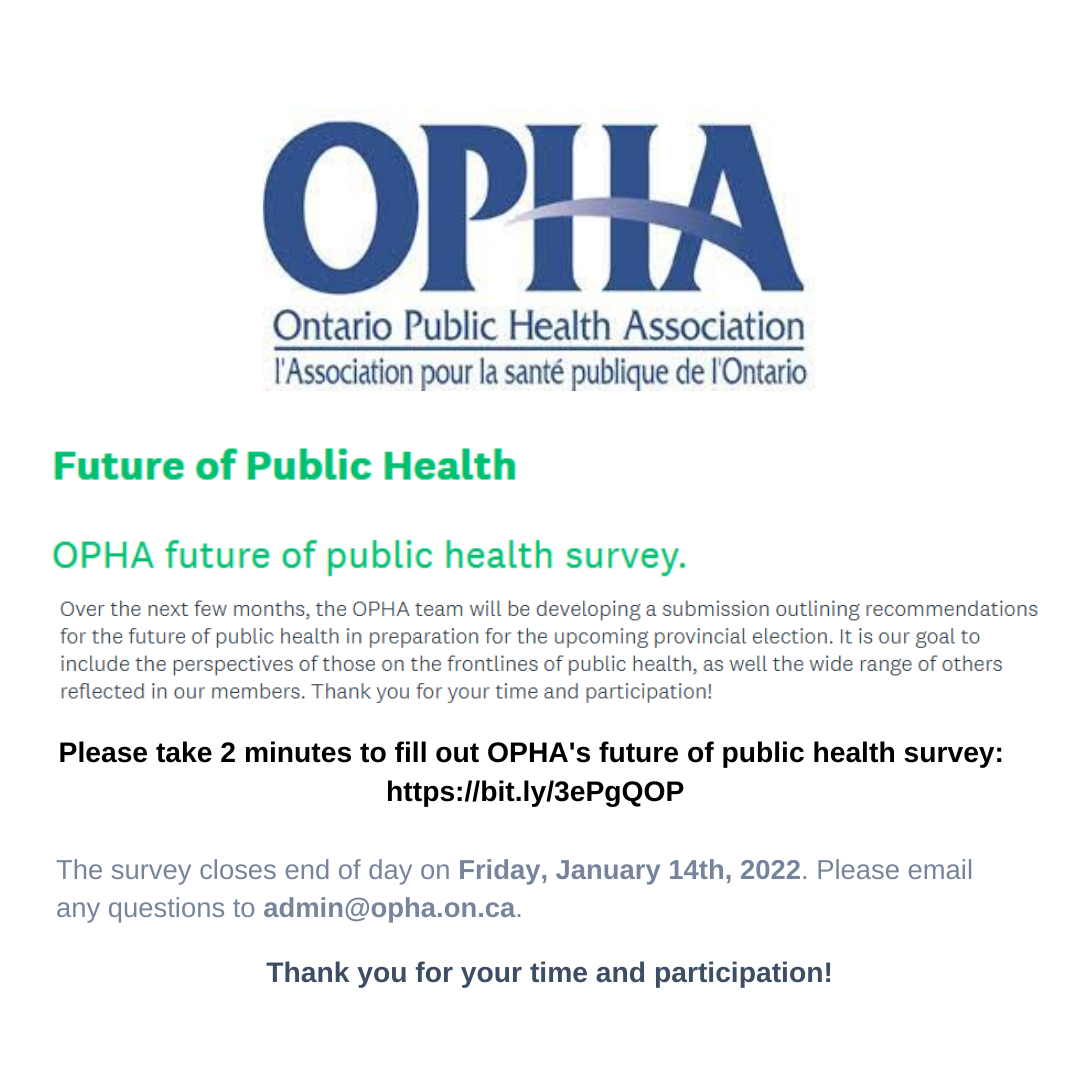 OPHA
Ontario Public Health Association
l'Association pour la santé publique de l'Ontario

Future of Public Health

OPHA future of public health survey.

Over the next few months, the OPHA team will be developing a submission outlining recommendations for the future of public health in preparation for the upcoming provincial election. It is our goal to include the perspectives of those on the frontlines of public health, as well the wide range of others reflected in our members. Thank you for your time and participation!

Please take 2 minutes to fill out OPHA's future of public health survey: https://bit.ly/3ePgQOP

The survey closes end of day on Friday, January 14th, 2022. Please email any questions to admin@opha.on.ca.

Thank you for your time and participation!